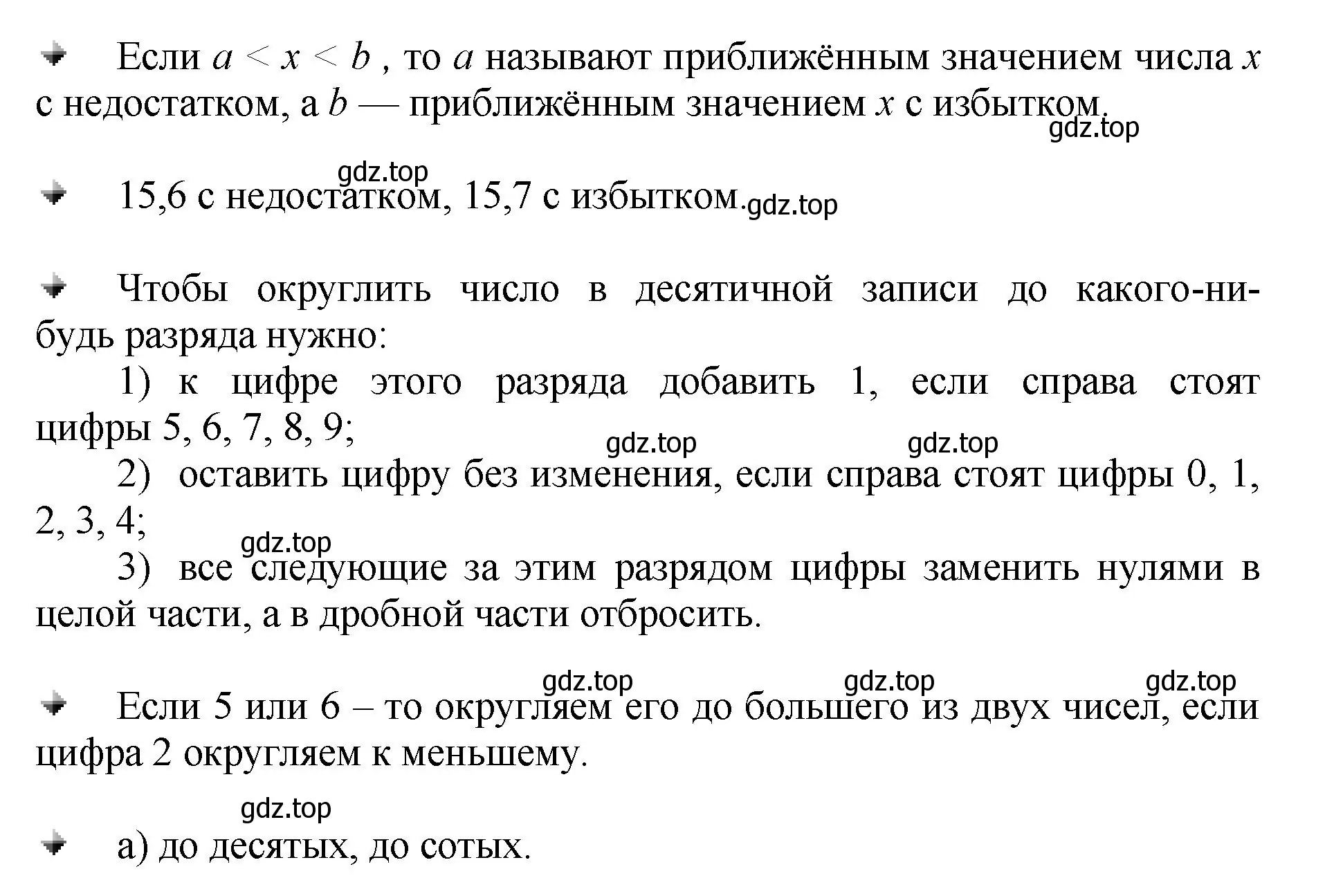 Если $a < x < b$ , то $a$ называют приближённым значением числа $x$ с недостатком, а $b$ — приближённым значением $x$ с избытком.
gdz.top

gdz.top
15,6 с недостатком, 15,7 с избытком. gdz.top

Чтобы округлить число в десятичной записи до какого-нибудь разряда нужно:
1) к цифре этого разряда добавить 1, если справа стоят цифры 5, 6, 7, 8, 9;
gdz.top gdz.top
2) оставить цифру без изменения, если справа стоят цифры 0, 1, 2, 3, 4;
gdz.top
3) все следующие за этим разрядом цифры заменить нулями в целой части, а в дробной части отбросить.

gdz.top gdz.top gdz.top
Если 5 или 6 – то округляем его до большего из двух чисел, если цифра 2 округляем к меньшему.

gdz.top
а) до десятых, до сотых.